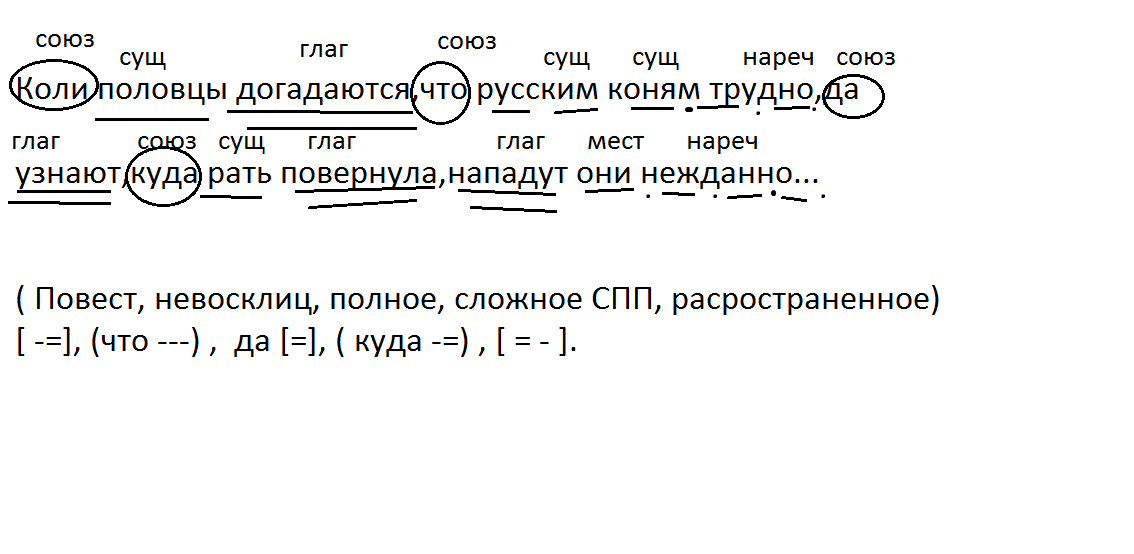 союз сущ глаг союз сущ сущ нареч союз
Коли половцы догадаются,что русским коням трудно,да

глаг союз сущ глаг глаг мест нареч
узнают,куда рать повернула,нападут они нежданно...

( Повест, невосклиц, полное, сложное СПП, расространенное)
[ -=], (что ---) , да [=], ( куда -=) , [ = - ].